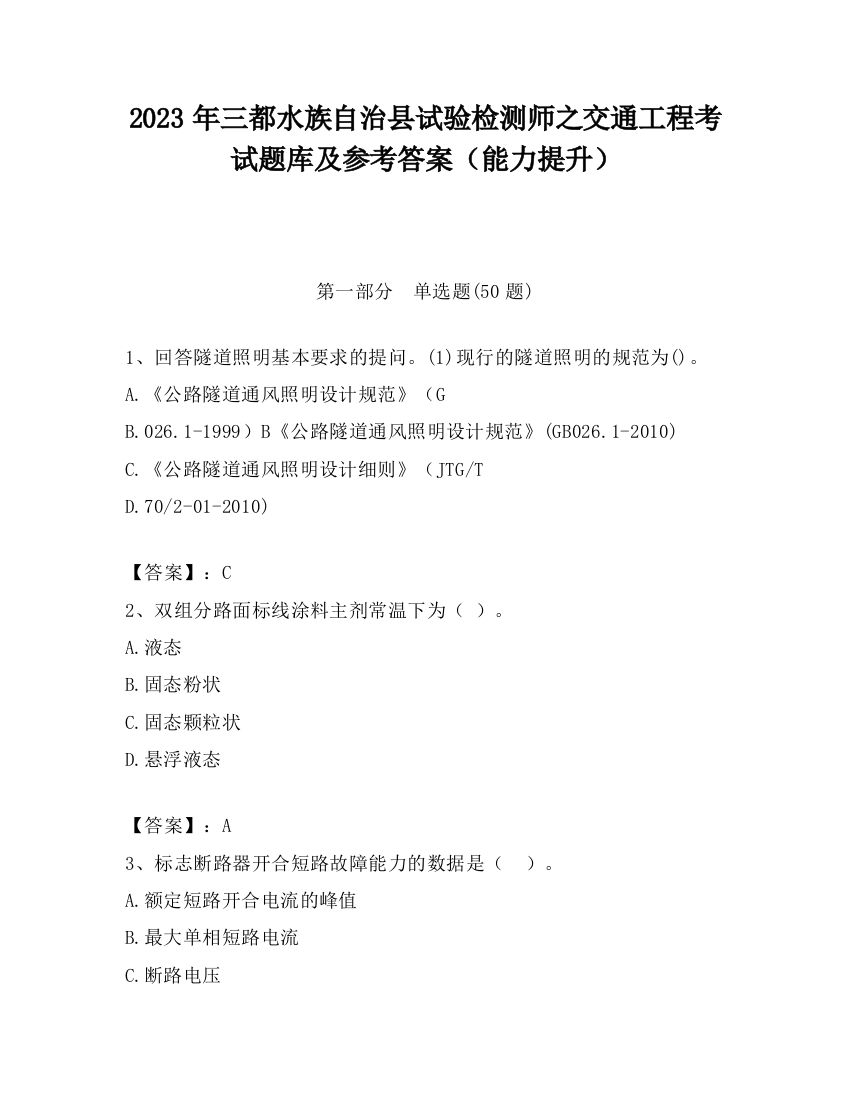 2023 年三都水族自治县试验检测师之交通工程考试题库及参考答案（能力提升）

第一部分　单选题(50 题)

1、回答隧道照明基本要求的提问。(1)现行的隧道照明的规范为()。
A.《公路隧道通风照明设计规范》（G
B.026.1-1999）B《公路隧道通风照明设计规范》(GB026.1-2010)
C.《公路隧道通风照明设计细则》（JTG/T
D.70/2-01-2010)

【答案】：C
2、双组分路面标线涂料主剂常温下为（ ）。
A.液态
B.固态粉状
C.固态颗粒状
D.悬浮液态

【答案】：A
3、标志断路器开合短路故障能力的数据是（　）。
A.额定短路开合电流的峰值
B.最大单相短路电流
C.断路电压